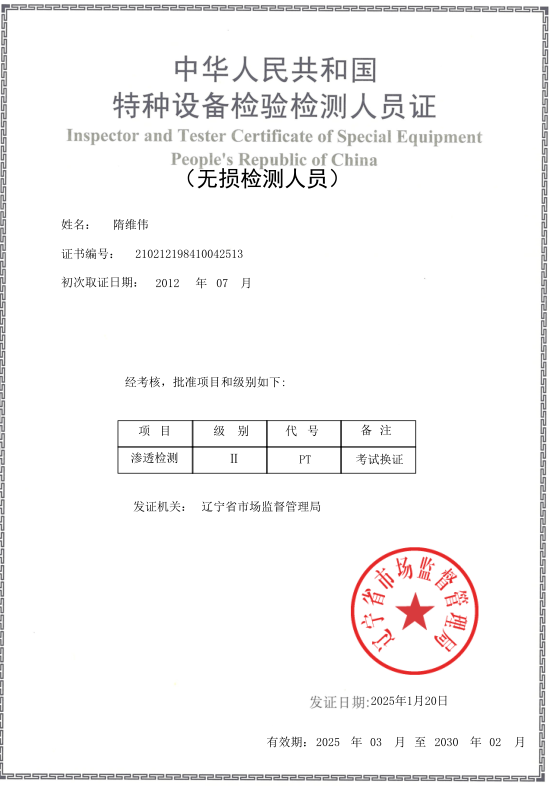 中华人民共和国
特种设备检验检测人员证
Inspector and Tester Certificate of Special Equipment
People's Republic of China
（无损检测人员）

姓名：　隋维伟

证书编号：　210212198410042513

初次取证日期：　2012　年　07　月

经考核，批准项目和级别如下：

| 项　目 | 级　别 | 代　号 | 备　注 |
|---|---|---|---|
| 渗透检测 | II | PT | 考试换证 |

发证机关：　辽宁省市场监督管理局

辽宁省市场监督管理局

发证日期：2025年1月20日

有效期：　2025　年　03　月　至　2030　年　02　月